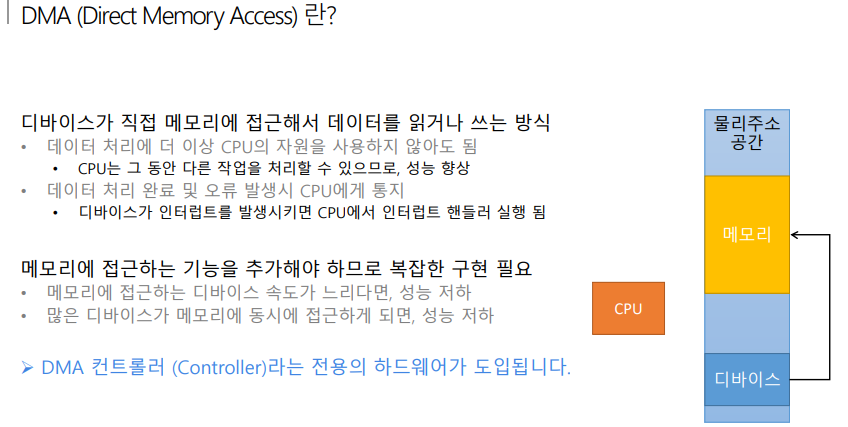 DMA (Direct Memory Access) 란?

디바이스가 직접 메모리에 접근해서 데이터를 읽거나 쓰는 방식
• 데이터 처리에 더 이상 CPU의 자원을 사용하지 않아도 됨
• CPU는 그 동안 다른 작업을 처리할 수 있으므로, 성능 향상
• 데이터 처리 완료 및 오류 발생시 CPU에게 통지
• 디바이스가 인터럽트를 발생시키면 CPU에서 인터럽트 핸들러 실행 됨

메모리에 접근하는 기능을 추가해야 하므로 복잡한 구현 필요
• 메모리에 접근하는 디바이스 속도가 느리다면, 성능 저하
• 많은 디바이스가 메모리에 동시에 접근하게 되면, 성능 저하

➢ DMA 컨트롤러 (Controller)라는 전용의 하드웨어가 도입됩니다.

CPU

물리주소 공간

메모리

디바이스